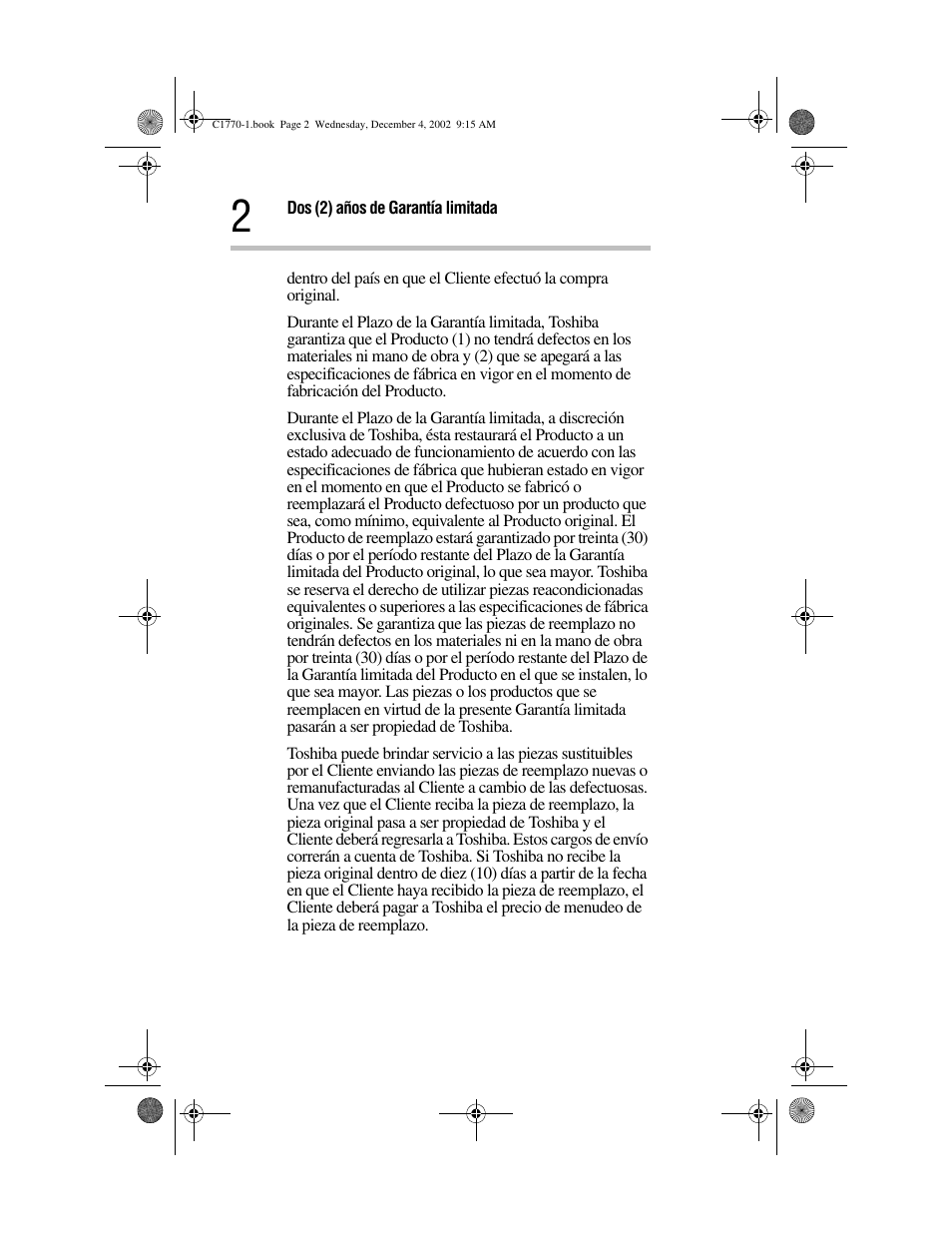 C1770-1.book Page 2 Wednesday, December 4, 2002 9:15 AM

2

Dos (2) años de Garantía limitada

dentro del país en que el Cliente efectuó la compra original.

Durante el Plazo de la Garantía limitada, Toshiba garantiza que el Producto (1) no tendrá defectos en los materiales ni mano de obra y (2) que se apegará a las especificaciones de fábrica en vigor en el momento de fabricación del Producto.

Durante el Plazo de la Garantía limitada, a discreción exclusiva de Toshiba, ésta restaurará el Producto a un estado adecuado de funcionamiento de acuerdo con las especificaciones de fábrica que hubieran estado en vigor en el momento en que el Producto se fabricó o reemplazará el Producto defectuoso por un producto que sea, como mínimo, equivalente al Producto original. El Producto de reemplazo estará garantizado por treinta (30) días o por el período restante del Plazo de la Garantía limitada del Producto original, lo que sea mayor. Toshiba se reserva el derecho de utilizar piezas reacondicionadas equivalentes o superiores a las especificaciones de fábrica originales. Se garantiza que las piezas de reemplazo no tendrán defectos en los materiales ni en la mano de obra por treinta (30) días o por el período restante del Plazo de la Garantía limitada del Producto en el que se instalen, lo que sea mayor. Las piezas o los productos que se reemplacen en virtud de la presente Garantía limitada pasarán a ser propiedad de Toshiba.

Toshiba puede brindar servicio a las piezas sustituibles por el Cliente enviando las piezas de reemplazo nuevas o remanufacturadas al Cliente a cambio de las defectuosas. Una vez que el Cliente reciba la pieza de reemplazo, la pieza original pasa a ser propiedad de Toshiba y el Cliente deberá regresarla a Toshiba. Estos cargos de envío correrán a cuenta de Toshiba. Si Toshiba no recibe la pieza original dentro de diez (10) días a partir de la fecha en que el Cliente haya recibido la pieza de reemplazo, el Cliente deberá pagar a Toshiba el precio de menudeo de la pieza de reemplazo.